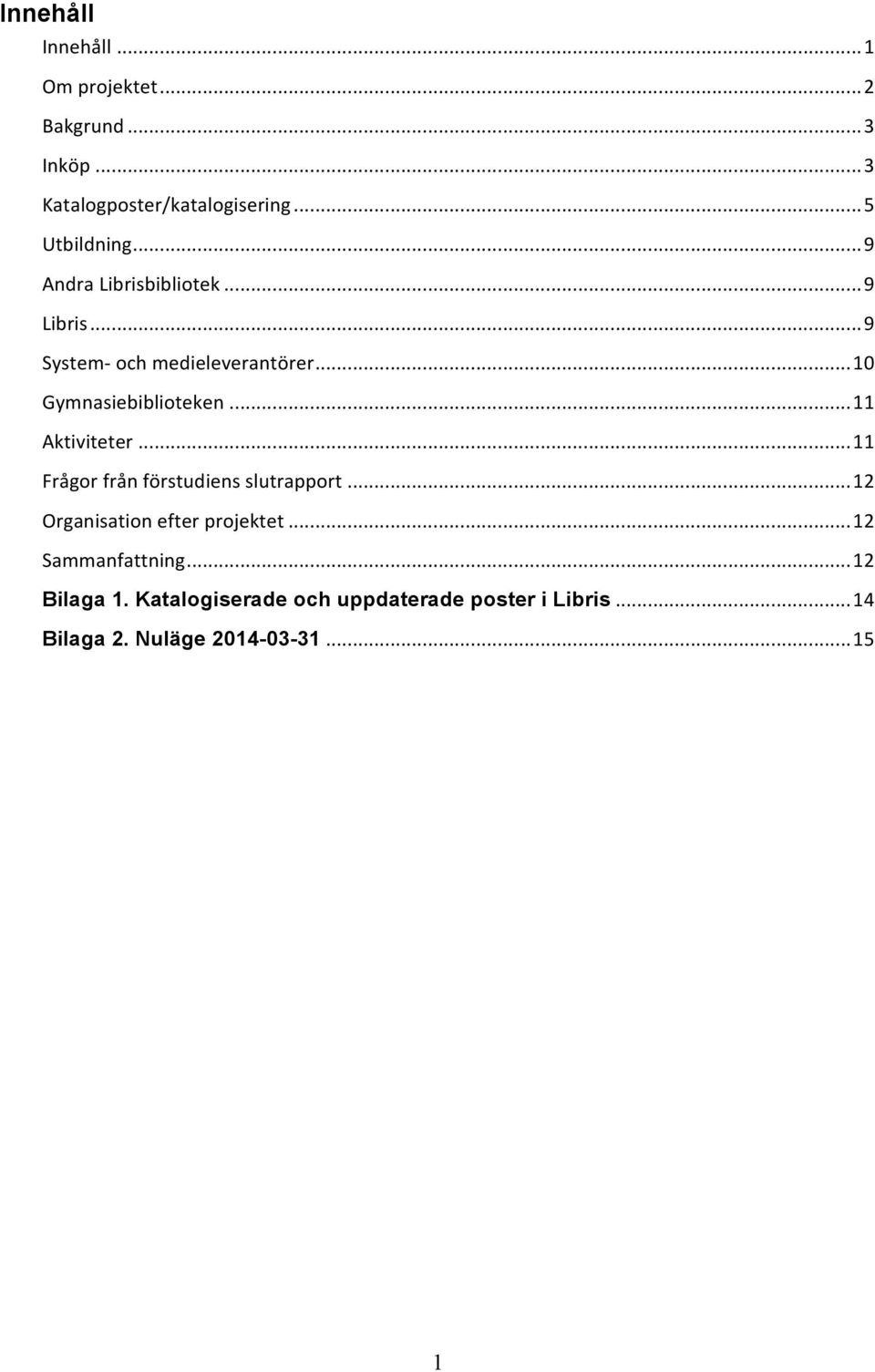 Innehåll

Innehåll ... 1
Om projektet ... 2
Bakgrund ... 3
Inköp ... 3
Katalogposter/katalogisering ... 5
Utbildning ... 9
Andra Librisbibliotek ... 9
Libris ... 9
System- och medieleverantörer ... 10
Gymnasiebiblioteken ... 11
Aktiviteter ... 11
Frågor från förstudiens slutrapport ... 12
Organisation efter projektet ... 12
Sammanfattning ... 12
Bilaga 1. Katalogiserade och uppdaterade poster i Libris ... 14
Bilaga 2. Nuläge 2014-03-31 ... 15

1